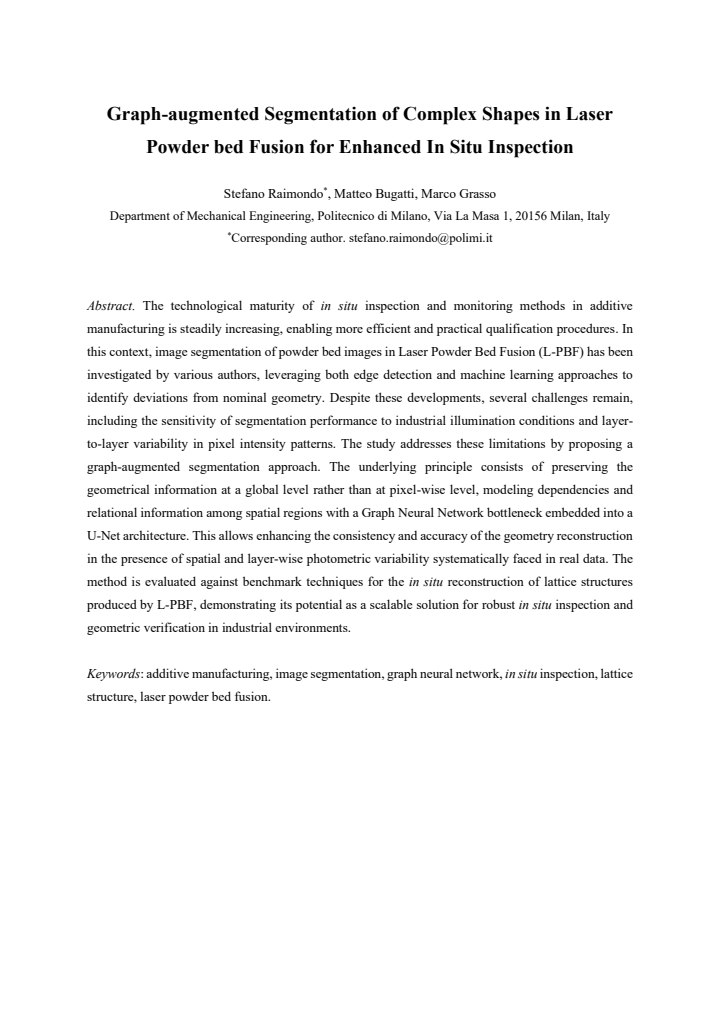 Graph-augmented Segmentation of Complex Shapes in Laser Powder bed Fusion for Enhanced In Situ Inspection

Stefano Raimondo$^{*}$, Matteo Bugatti, Marco Grasso
Department of Mechanical Engineering, Politecnico di Milano, Via La Masa 1, 20156 Milan, Italy
$^{*}$Corresponding author. stefano.raimondo@polimi.it

Abstract. The technological maturity of in situ inspection and monitoring methods in additive manufacturing is steadily increasing, enabling more efficient and practical qualification procedures. In this context, image segmentation of powder bed images in Laser Powder Bed Fusion (L-PBF) has been investigated by various authors, leveraging both edge detection and machine learning approaches to identify deviations from nominal geometry. Despite these developments, several challenges remain, including the sensitivity of segmentation performance to industrial illumination conditions and layer-to-layer variability in pixel intensity patterns. The study addresses these limitations by proposing a graph-augmented segmentation approach. The underlying principle consists of preserving the geometrical information at a global level rather than at pixel-wise level, modeling dependencies and relational information among spatial regions with a Graph Neural Network bottleneck embedded into a U-Net architecture. This allows enhancing the consistency and accuracy of the geometry reconstruction in the presence of spatial and layer-wise photometric variability systematically faced in real data. The method is evaluated against benchmark techniques for the in situ reconstruction of lattice structures produced by L-PBF, demonstrating its potential as a scalable solution for robust in situ inspection and geometric verification in industrial environments.

Keywords: additive manufacturing, image segmentation, graph neural network, in situ inspection, lattice structure, laser powder bed fusion.